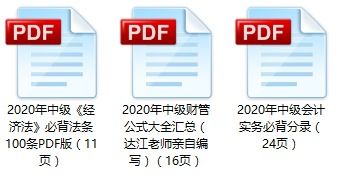 PDF
2020年中级《经济法》必背法条100条PDF版（11页）

PDF
2020年中级财管公式大全汇总（达江老师亲自编写）（16页）

PDF
2020年中级会计实务必背分录（24页）